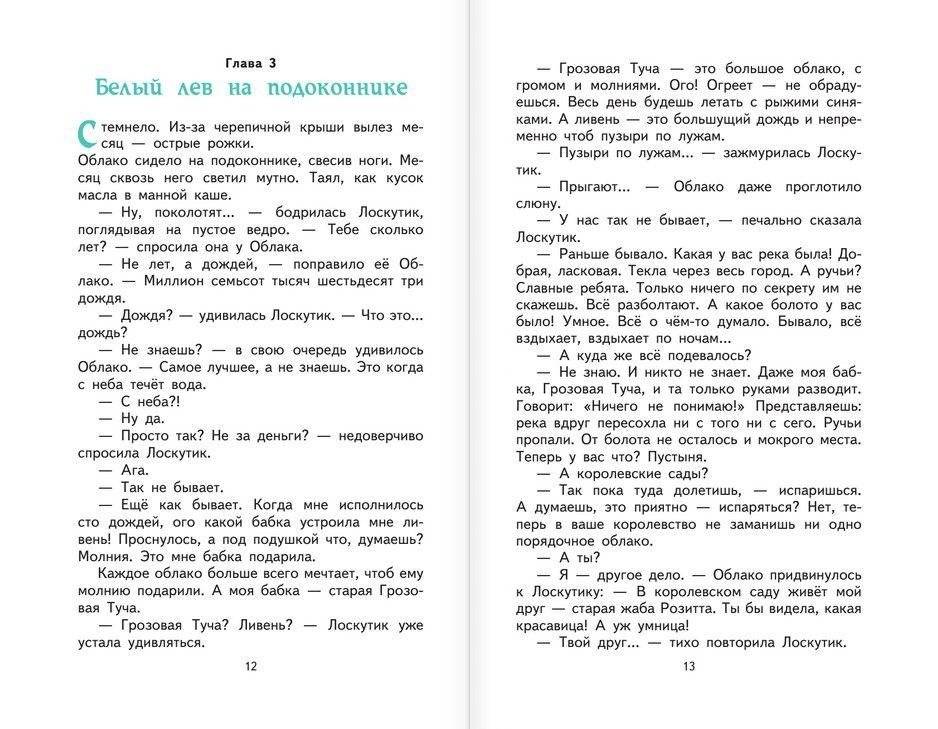 Глава 3
Белый лев на подоконнике

Стемнело. Из-за черепичной крыши вылез месяц — острые рожки.
Облако сидело на подоконнике, свесив ноги. Месяц сквозь него светил мутно. Таял, как кусок масла в манной каше.
— Ну, поколотят... — бодрилась Лоскутик, поглядывая на пустое ведро. — Тебе сколько лет? — спросила она у Облака.
— Не лет, а дождей, — поправило её Облако. — Миллион семьсот тысяч шестьдесят три дождя.
— Дождя? — удивилась Лоскутик. — Что это... дождь?
— Не знаешь? — в свою очередь удивилось Облако. — Самое лучшее, а не знаешь. Это когда с неба течёт вода.
— С неба?!
— Ну да.
— Просто так? Не за деньги? — недоверчиво спросила Лоскутик.
— Ага.
— Так не бывает.
— Ещё как бывает. Когда мне исполнилось сто дождей, ого какой бабка устроила мне ливень! Проснулось, а под подушкой что, думаешь? Молния. Это мне бабка подарила.
Каждое облако больше всего мечтает, чтоб ему молнию подарили. А моя бабка — старая Грозовая Туча.
— Грозовая Туча? Ливень? — Лоскутик уже устала удивляться.

12

— Грозовая Туча — это большое облако, с громом и молниями. Ого! Огреет — не обрадуешься. Весь день будешь летать с рыжими синяками. А ливень — это большущий дождь и непременно чтоб пузыри по лужам.
— Пузыри по лужам... — зажмурилась Лоскутик.
— Прыгают... — Облако даже проглотило слюну.
— У нас так не бывает, — печально сказала Лоскутик.
— Раньше бывало. Какая у вас река была! Добрая, ласковая. Текла через весь город. А ручьи? Славные ребята. Только ничего по секрету им не скажешь. Всё разболтают. А какое болото у вас было! Умное. Всё о чём-то думало. Бывало, всё вздыхает, вздыхает по ночам...
— А куда же всё подевалось?
— Не знаю. И никто не знает. Даже моя бабка, Грозовая Туча, и та только руками разводит. Говорит: «Ничего не понимаю!» Представляешь: река вдруг пересохла ни с того ни с сего. Ручьи пропали. От болота не осталось и мокрого места. Теперь у вас что? Пустыня.
— А королевские сады?
— Так пока туда долетишь, — испаришься. А думаешь, это приятно — испаряться? Нет, теперь в ваше королевство не заманишь ни одно порядочное облако.
— А ты?
— Я — другое дело. — Облако придвинулось к Лоскутику: — В королевском саду живёт мой друг — старая жаба Розитта. Ты бы видела, какая красавица! А уж умница!
— Твой друг... — тихо повторила Лоскутик.

13